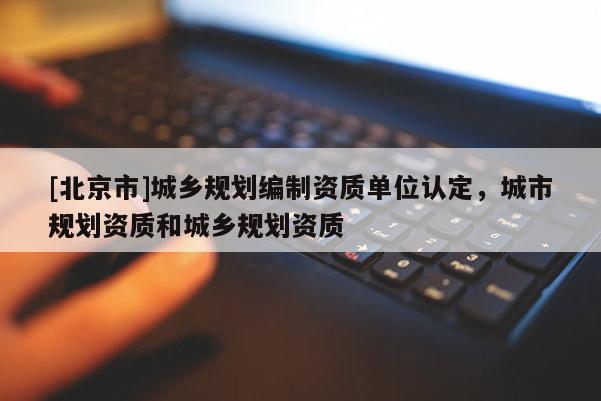 [北京市]城乡规划编制资质单位认定，城市规划资质和城乡规划资质